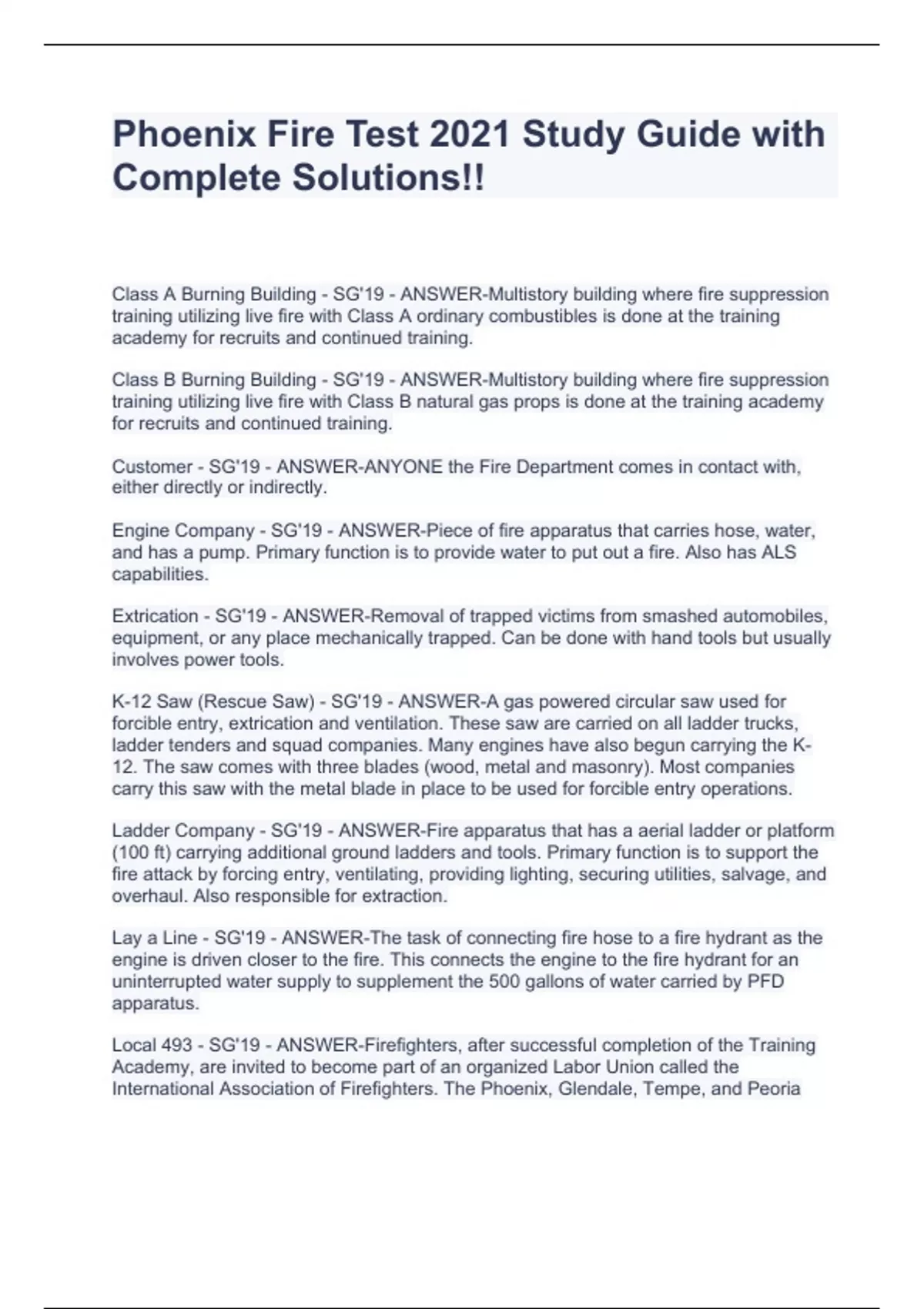 Phoenix Fire Test 2021 Study Guide with Complete Solutions!!

Class A Burning Building - SG'19 - ANSWER-Multistory building where fire suppression training utilizing live fire with Class A ordinary combustibles is done at the training academy for recruits and continued training.

Class B Burning Building - SG'19 - ANSWER-Multistory building where fire suppression training utilizing live fire with Class B natural gas props is done at the training academy for recruits and continued training.

Customer - SG'19 - ANSWER-ANYONE the Fire Department comes in contact with, either directly or indirectly.

Engine Company - SG'19 - ANSWER-Piece of fire apparatus that carries hose, water, and has a pump. Primary function is to provide water to put out a fire. Also has ALS capabilities.

Extrication - SG'19 - ANSWER-Removal of trapped victims from smashed automobiles, equipment, or any place mechanically trapped. Can be done with hand tools but usually involves power tools.

K-12 Saw (Rescue Saw) - SG'19 - ANSWER-A gas powered circular saw used for forcible entry, extrication and ventilation. These saw are carried on all ladder trucks, ladder tenders and squad companies. Many engines have also begun carrying the K-12. The saw comes with three blades (wood, metal and masonry). Most companies carry this saw with the metal blade in place to be used for forcible entry operations.

Ladder Company - SG'19 - ANSWER-Fire apparatus that has a aerial ladder or platform (100 ft) carrying additional ground ladders and tools. Primary function is to support the fire attack by forcing entry, ventilating, providing lighting, securing utilities, salvage, and overhaul. Also responsible for extraction.

Lay a Line - SG'19 - ANSWER-The task of connecting fire hose to a fire hydrant as the engine is driven closer to the fire. This connects the engine to the fire hydrant for an uninterrupted water supply to supplement the 500 gallons of water carried by PFD apparatus.

Local 493 - SG'19 - ANSWER-Firefighters, after successful completion of the Training Academy, are invited to become part of an organized Labor Union called the International Association of Firefighters. The Phoenix, Glendale, Tempe, and Peoria